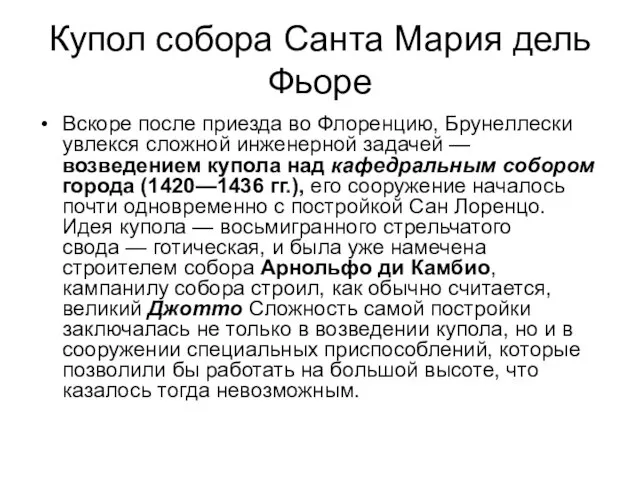 Купол собора Санта Мария дель Фьоре

• Вскоре после приезда во Флоренцию, Брунеллески увлекся сложной инженерной задачей — возведением купола над кафедральным собором города (1420—1436 гг.), его сооружение началось почти одновременно с постройкой Сан Лоренцо. Идея купола — восьмигранного стрельчатого свода — готическая, и была уже намечена строителем собора Арнольфо ди Камбио, кампанилу собора строил, как обычно считается, великий Джотто Сложность самой постройки заключалась не только в возведении купола, но и в сооружении специальных приспособлений, которые позволили бы работать на большой высоте, что казалось тогда невозможным.